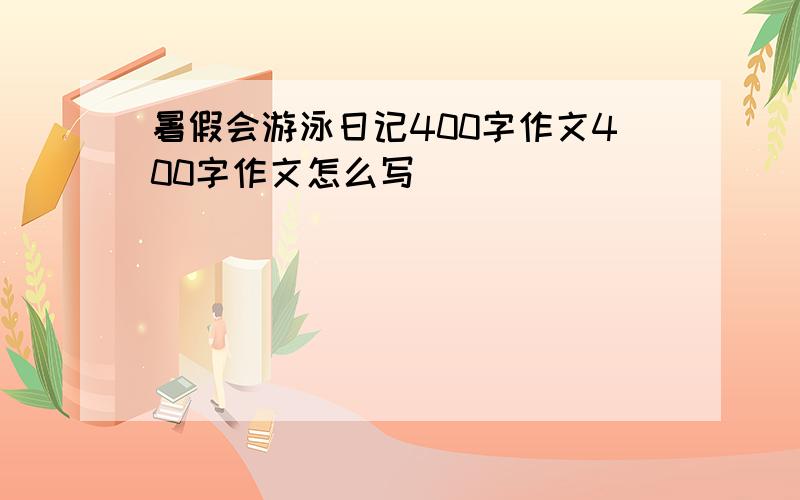 暑假会游泳日记400字作文400字作文怎么写